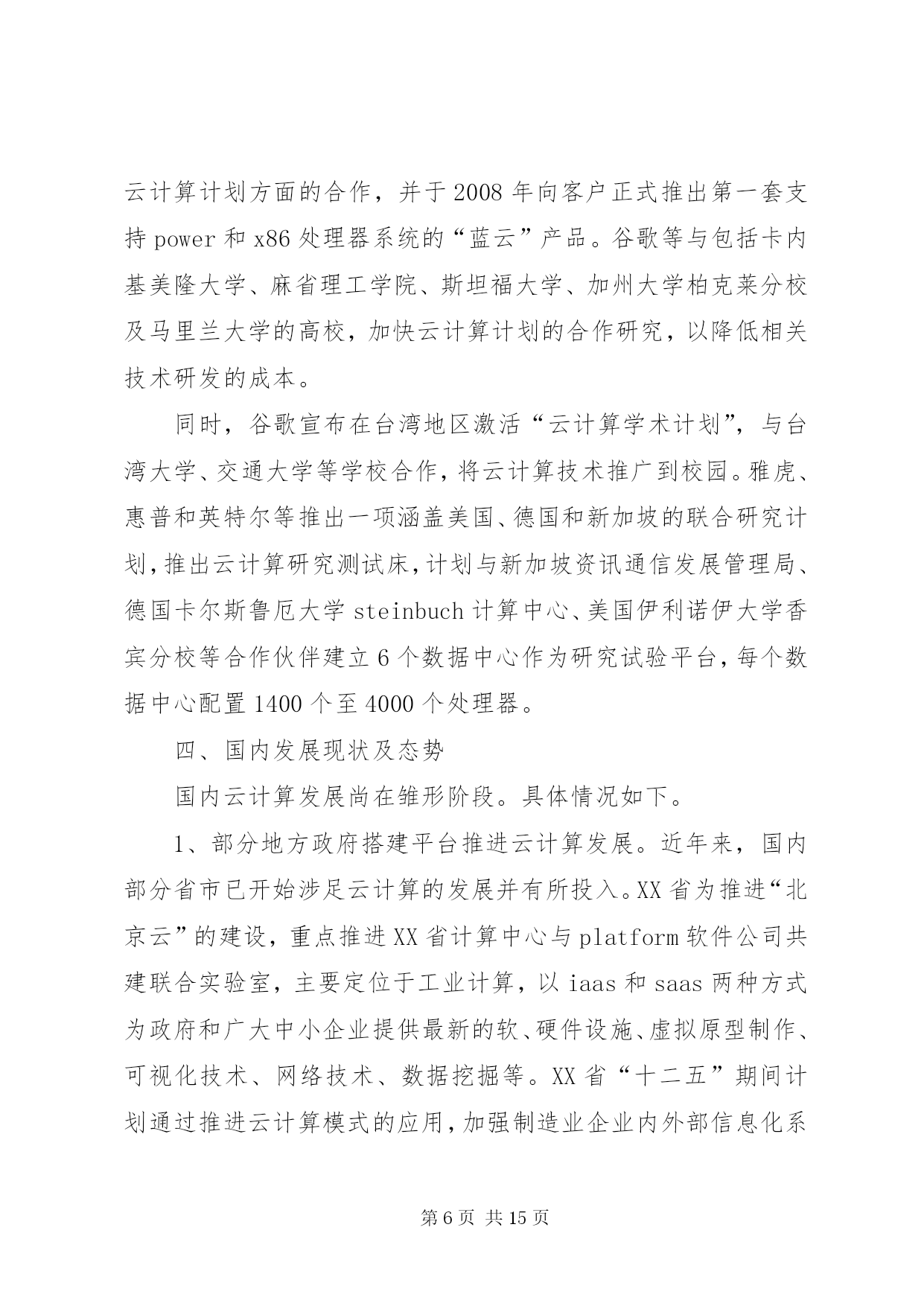 云计算计划方面的合作，并于2008年向客户正式推出第一套支持power和x86处理器系统的“蓝云”产品。谷歌等与包括卡内基美隆大学、麻省理工学院、斯坦福大学、加州大学柏克莱分校及马里兰大学的高校，加快云计算计划的合作研究，以降低相关技术研发的成本。

同时，谷歌宣布在台湾地区激活“云计算学术计划”，与台湾大学、交通大学等学校合作，将云计算技术推广到校园。雅虎、惠普和英特尔等推出一项涵盖美国、德国和新加坡的联合研究计划，推出云计算研究测试床，计划与新加坡资讯通信发展管理局、德国卡尔斯鲁厄大学steinbuch计算中心、美国伊利诺伊大学香宾分校等合作伙伴建立6个数据中心作为研究试验平台，每个数据中心配置1400个至4000个处理器。

四、国内发展现状及态势

国内云计算发展尚在雏形阶段。具体情况如下。

1、部分地方政府搭建平台推进云计算发展。近年来，国内部分省市已开始涉足云计算的发展并有所投入。XX省为推进“北京云”的建设，重点推进XX省计算中心与platform软件公司共建联合实验室，主要定位于工业计算，以iaas和saas两种方式为政府和广大中小企业提供最新的软、硬件设施、虚拟原型制作、可视化技术、网络技术、数据挖掘等。XX省“十二五”期间计划通过推进云计算模式的应用，加强制造业企业内外部信息化系

第6页 共15页